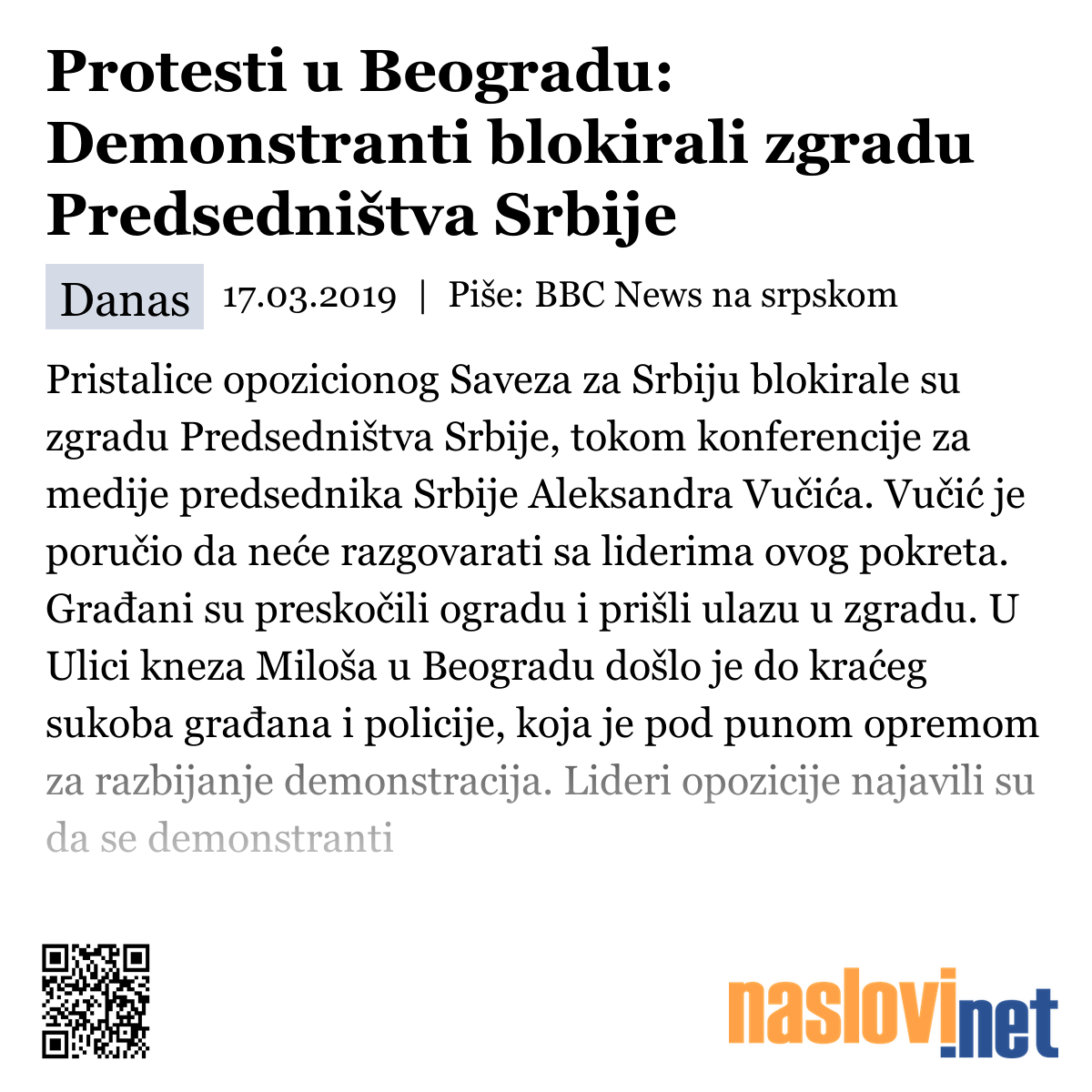 Protesti u Beogradu: Demonstranti blokirali zgradu Predsedništva Srbije

Danas 17.03.2019 | Piše: BBC News na srpskom

Pristalice opozicionog Saveza za Srbiju blokirale su zgradu Predsedništva Srbije, tokom konferencije za medije predsednika Srbije Aleksandra Vučića. Vučić je poručio da neće razgovarati sa liderima ovog pokreta. Građani su preskočili ogradu i prišli ulazu u zgradu. U Ulici kneza Miloša u Beogradu došlo je do kraćeg sukoba građana i policije, koja je pod punom opremom za razbijanje demonstracija. Lideri opozicije najavili su da se demonstranti

naslovi.net